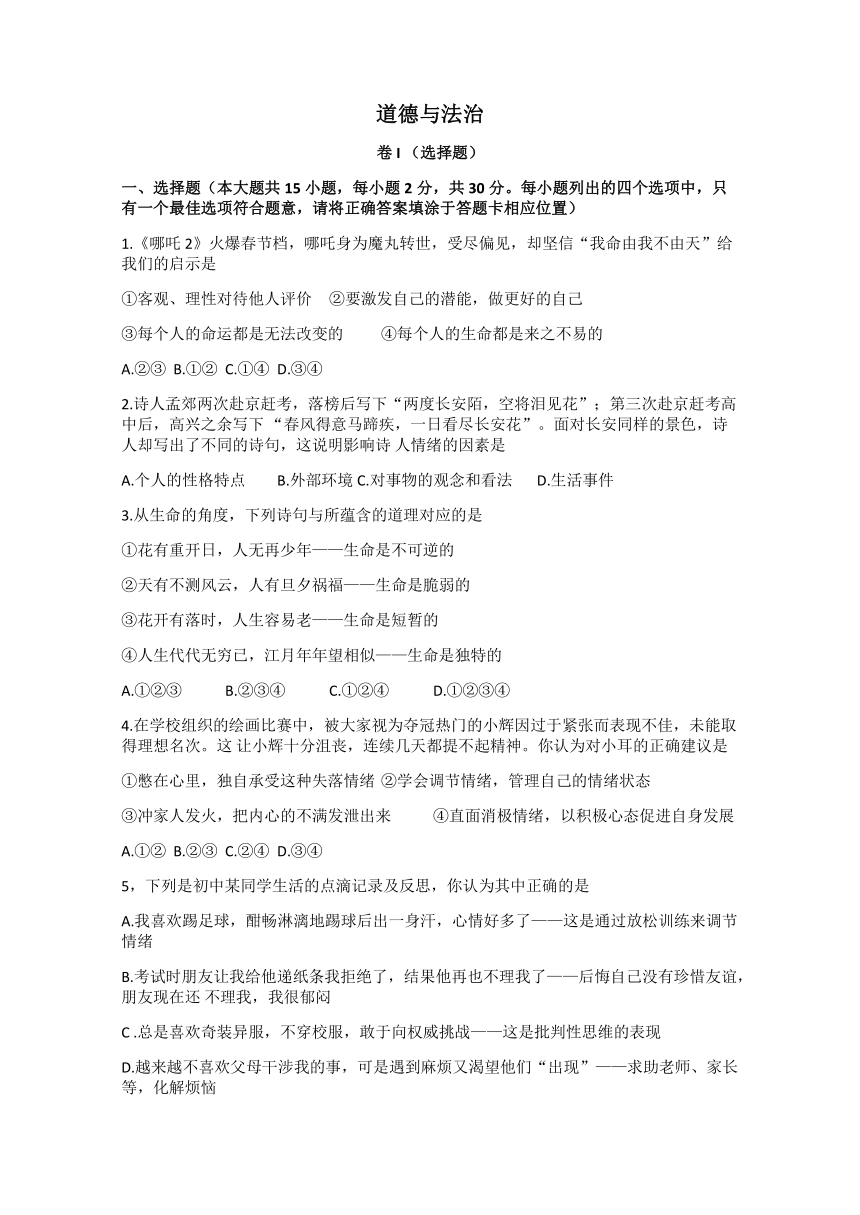 道德与法治

卷 I（选择题）

一、选择题（本大题共 15 小题，每小题 2 分，共 30 分。每小题列出的四个选项中，只有一个最佳选项符合题意，请将正确答案填涂于答题卡相应位置）

1.《哪吒 2》火爆春节档，哪吒身为魔丸转世，受尽偏见，却坚信“我命由我不由天”给我们的启示是

①客观、理性对待他人评价　②要激发自己的潜能，做更好的自己

③每个人的命运都是无法改变的　　④每个人的生命都是来之不易的

A.②③ B.①② C.①④ D.③④

2.诗人孟郊两次赴京赶考，落榜后写下“两度长安陌，空将泪见花”；第三次赴京赶考高中后，高兴之余写下“春风得意马蹄疾，一日看尽长安花”。面对长安同样的景色，诗人却写出了不同的诗句，这说明影响诗 人情绪的因素是

A.个人的性格特点　　B.外部环境 C.对事物的观念和看法　　D.生活事件

3.从生命的角度，下列诗句与所蕴含的道理对应的是

①花有重开日，人无再少年——生命是不可逆的

②天有不测风云，人有旦夕祸福——生命是脆弱的

③花开有落时，人生容易老——生命是短暂的

④人生代代无穷已，江月年年望相似——生命是独特的

A.①②③　　B.②③④　　C.①②④　　D.①②③④

4.在学校组织的绘画比赛中，被大家视为夺冠热门的小辉因过于紧张而表现不佳，未能取得理想名次。这 让小辉十分沮丧，连续几天都提不起精神。你认为对小耳的正确建议是

①憋在心里，独自承受这种失落情绪 ②学会调节情绪，管理自己的情绪状态

③冲家人发火，把内心的不满发泄出来　　④直面消极情绪，以积极心态促进自身发展

A.①② B.②③ C.②④ D.③④

5，下列是初中某同学生活的点滴记录及反思，你认为其中正确的是

A.我喜欢踢足球，酣畅淋漓地踢球后出一身汗，心情好多了——这是通过放松训练来调节情绪

B.考试时朋友让我给他递纸条我拒绝了，结果他再也不理我了——后悔自己没有珍惜友谊，朋友现在还 不理我，我很郁闷

C .总是喜欢奇装异服，不穿校服，敢于向权威挑战——这是批判性思维的表现

D.越来越不喜欢父母干涉我的事，可是遇到麻烦又渴望他们“出现”——求助老师、家长等，化解烦恼